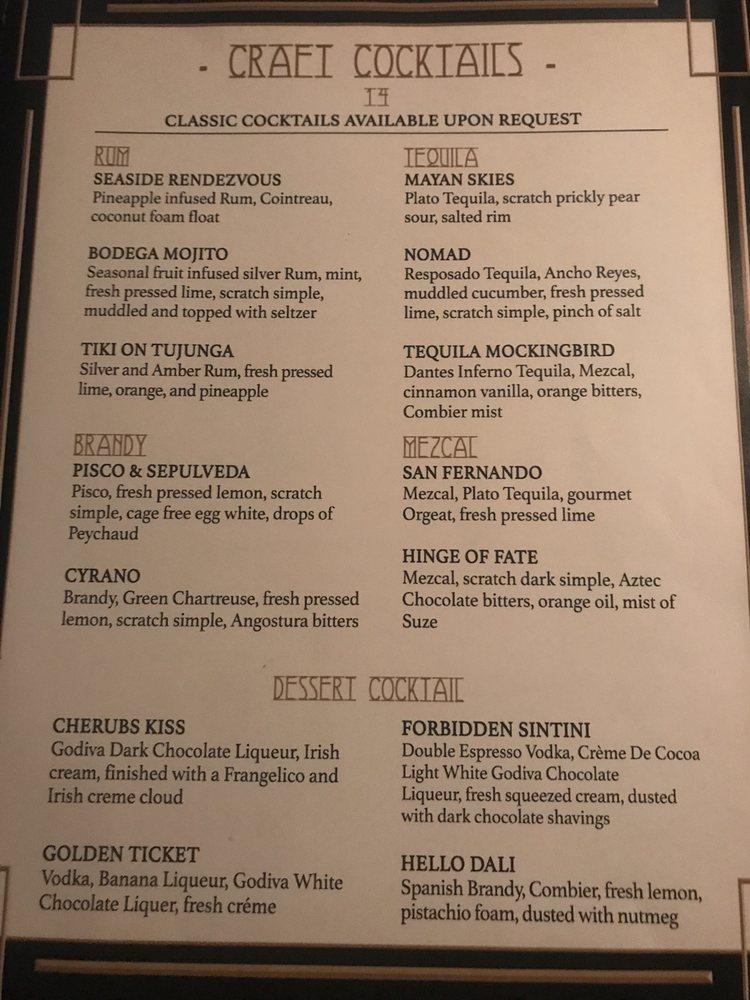 - CRAFT COCKTAILS -
14
CLASSIC COCKTAILS AVAILABLE UPON REQUEST

RUM
SEASIDE RENDEZVOUS
Pineapple infused Rum, Cointreau, coconut foam float

BODEGA MOJITO
Seasonal fruit infused silver Rum, mint, fresh pressed lime, scratch simple, muddled and topped with seltzer

TIKI ON TUJUNGA
Silver and Amber Rum, fresh pressed lime, orange, and pineapple

BRANDY
PISCO & SEPULVEDA
Pisco, fresh pressed lemon, scratch simple, cage free egg white, drops of Peychaud

CYRANO
Brandy, Green Chartreuse, fresh pressed lemon, scratch simple, Angostura bitters

TEQUILA
MAYAN SKIES
Plato Tequila, scratch prickly pear sour, salted rim

NOMAD
Resposado Tequila, Ancho Reyes, muddled cucumber, fresh pressed lime, scratch simple, pinch of salt

TEQUILA MOCKINGBIRD
Dantes Inferno Tequila, Mezcal, cinnamon vanilla, orange bitters, Combier mist

MEZCAL
SAN FERNANDO
Mezcal, Plato Tequila, gourmet Orgeat, fresh pressed lime

HINGE OF FATE
Mezcal, scratch dark simple, Aztec Chocolate bitters, orange oil, mist of Suze

DESSERT COCKTAIL

CHERUBS KISS
Godiva Dark Chocolate Liqueur, Irish cream, finished with a Frangelico and Irish creme cloud

GOLDEN TICKET
Vodka, Banana Liqueur, Godiva White Chocolate Liquer, fresh créme

FORBIDDEN SINTINI
Double Espresso Vodka, Crème De Cocoa Light White Godiva Chocolate Liqueur, fresh squeezed cream, dusted with dark chocolate shavings

HELLO DALI
Spanish Brandy, Combier, fresh lemon, pistachio foam, dusted with nutmeg